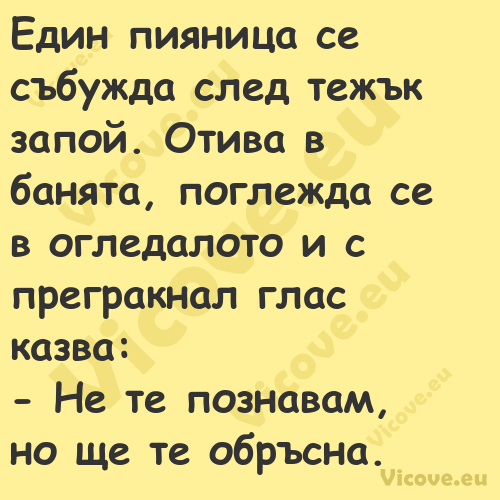 Един пияница се събужда след тежък запой. Отива в банята, поглежда се в огледалото и с прегракнал глас казва:
- Не те познавам, но ще те обръсна.

Vicove.eu